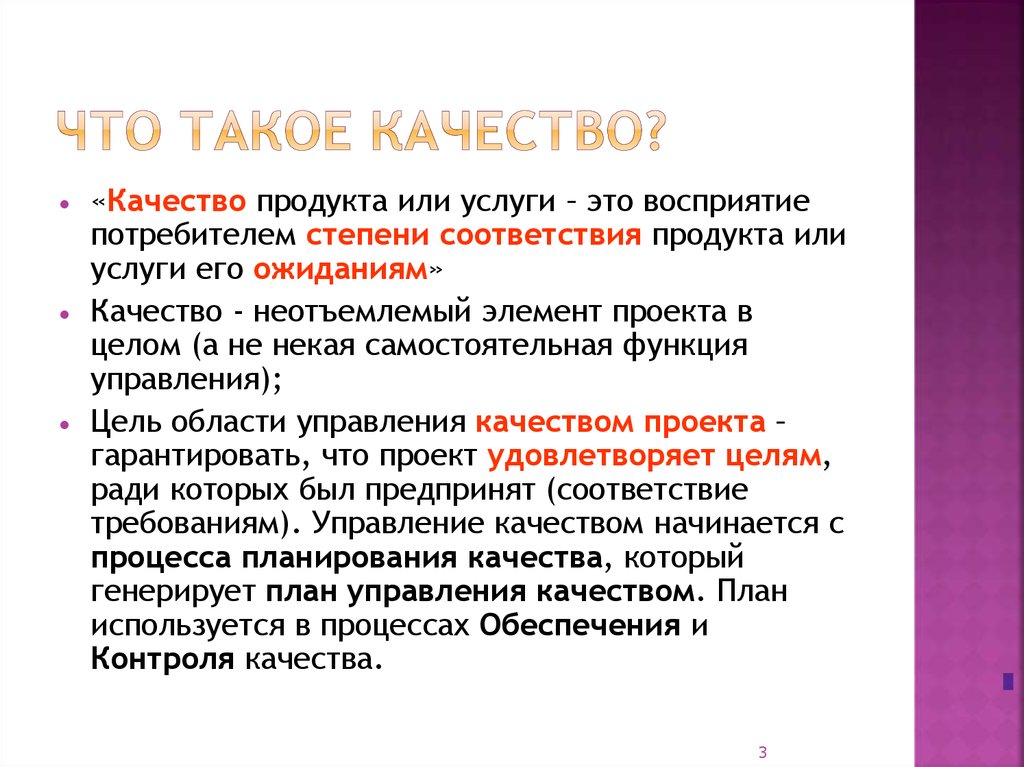 ЧТО ТАКОЕ КАЧЕСТВО?

• «Качество продукта или услуги – это восприятие потребителем степени соответствия продукта или услуги его ожиданиям»

• Качество - неотъемлемый элемент проекта в целом (а не некая самостоятельная функция управления);

• Цель области управления качеством проекта – гарантировать, что проект удовлетворяет целям, ради которых был предпринят (соответствие требованиям). Управление качеством начинается с процесса планирования качества, который генерирует план управления качеством. План используется в процессах Обеспечения и Контроля качества.

3